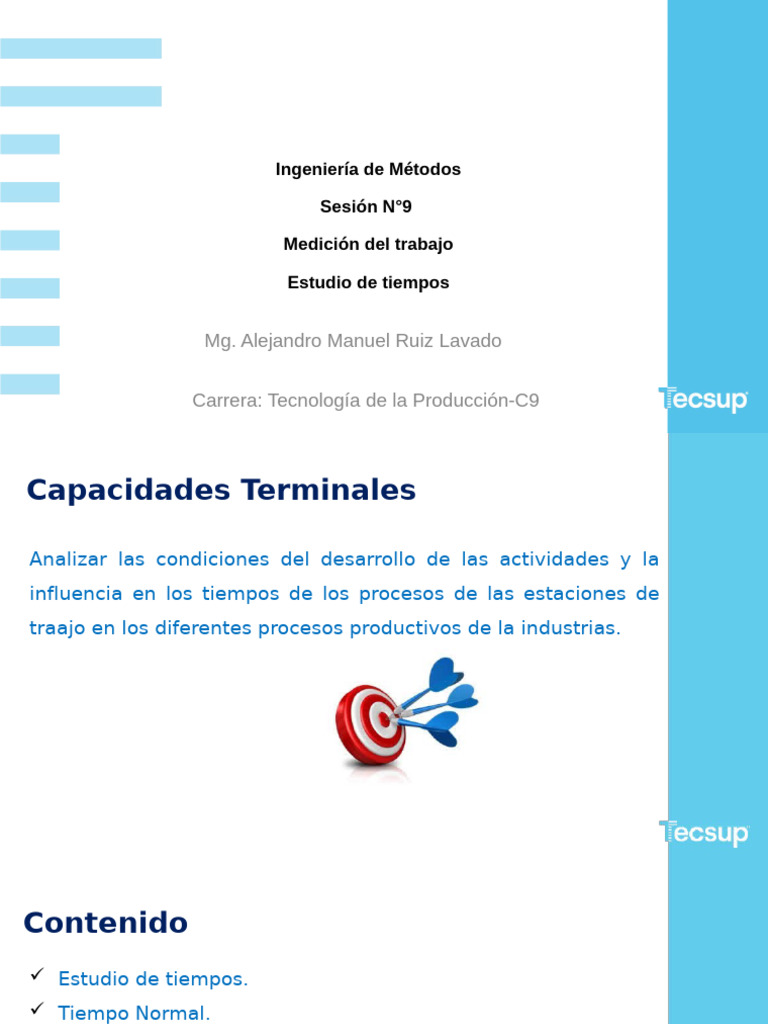 Ingeniería de Métodos

Sesión N°9

Medición del trabajo

Estudio de tiempos

Mg. Alejandro Manuel Ruiz Lavado

Carrera: Tecnología de la Producción-C9

Tecsup

Capacidades Terminales

Analizar las condiciones del desarrollo de las actividades y la influencia en los tiempos de los procesos de las estaciones de traajo en los diferentes procesos productivos de la industrias.

Tecsup

Contenido

✓ Estudio de tiempos.

✓ Tiempo Normal.